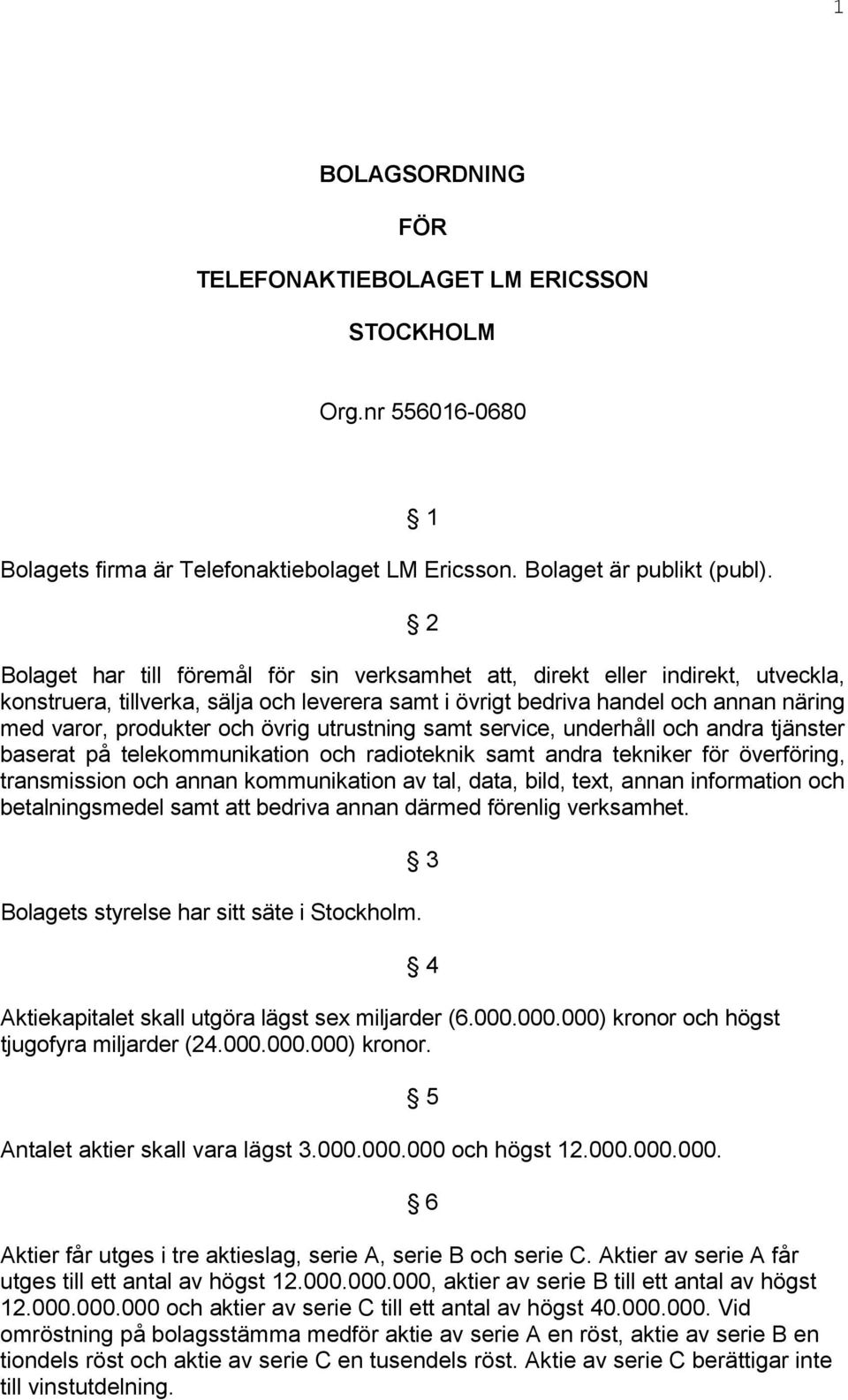 1

BOLAGSORDNING

FÖR

TELEFONAKTIEBOLAGET LM ERICSSON

STOCKHOLM

Org.nr 556016-0680

§ 1

Bolagets firma är Telefonaktiebolaget LM Ericsson. Bolaget är publikt (publ).

§ 2

Bolaget har till föremål för sin verksamhet att, direkt eller indirekt, utveckla, konstruera, tillverka, sälja och leverera samt i övrigt bedriva handel och annan näring med varor, produkter och övrig utrustning samt service, underhåll och andra tjänster baserat på telekommunikation och radioteknik samt andra tekniker för överföring, transmission och annan kommunikation av tal, data, bild, text, annan information och betalningsmedel samt att bedriva annan därmed förenlig verksamhet.

§ 3

Bolagets styrelse har sitt säte i Stockholm.

§ 4

Aktiekapitalet skall utgöra lägst sex miljarder (6.000.000.000) kronor och högst tjugofyra miljarder (24.000.000.000) kronor.

§ 5

Antalet aktier skall vara lägst 3.000.000.000 och högst 12.000.000.000.

§ 6

Aktier får utges i tre aktieslag, serie A, serie B och serie C. Aktier av serie A får utges till ett antal av högst 12.000.000.000, aktier av serie B till ett antal av högst 12.000.000.000 och aktier av serie C till ett antal av högst 40.000.000. Vid omröstning på bolagsstämma medför aktie av serie A en röst, aktie av serie B en tiondels röst och aktie av serie C en tusendels röst. Aktie av serie C berättigar inte till vinstutdelning.